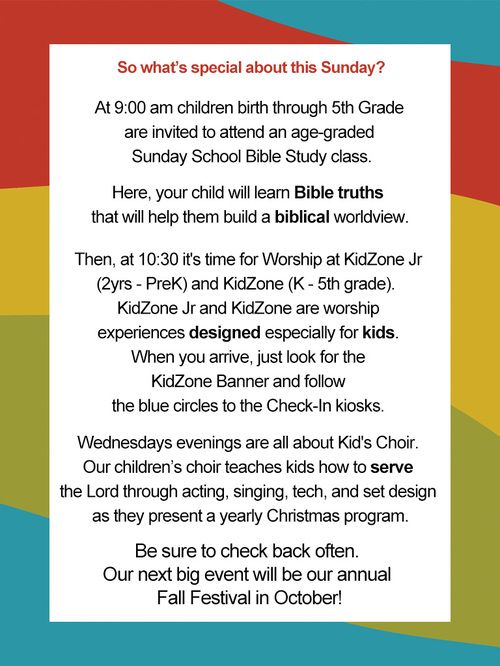 So what's special about this Sunday?

At 9:00 am children birth through 5th Grade are invited to attend an age-graded Sunday School Bible Study class.

Here, your child will learn Bible truths that will help them build a biblical worldview.

Then, at 10:30 it's time for Worship at KidZone Jr (2yrs - PreK) and KidZone (K - 5th grade). KidZone Jr and KidZone are worship experiences designed especially for kids. When you arrive, just look for the KidZone Banner and follow the blue circles to the Check-In kiosks.

Wednesdays evenings are all about Kid's Choir. Our children's choir teaches kids how to serve the Lord through acting, singing, tech, and set design as they present a yearly Christmas program.

Be sure to check back often. Our next big event will be our annual Fall Festival in October!